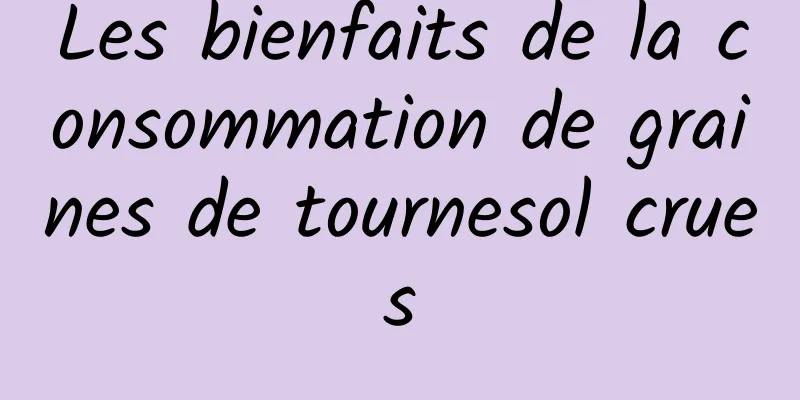 Les bienfaits de la consommation de graines de tournesol crues